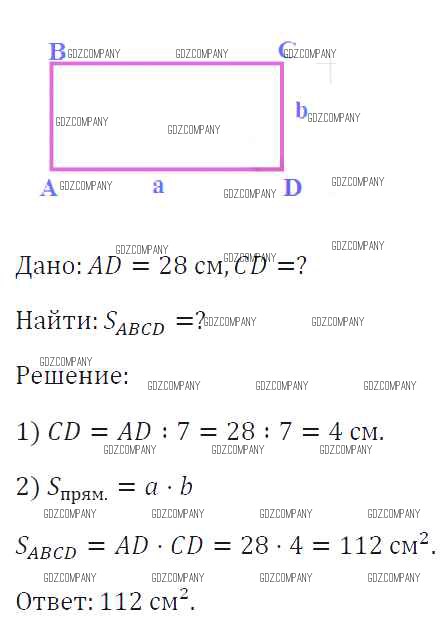 B
C
b
A
a
D

Дано: $AD = 28$ см, $CD = ?$

Найти: $S_{ABCD} = ?$

Решение:

1) $CD = AD : 7 = 28 : 7 = 4$ см.

2) $S_{прям.} = a \cdot b$

$S_{ABCD} = AD \cdot CD = 28 \cdot 4 = 112$ $см^2$.

Ответ: 112 $см^2$.

GDZCOMPANY